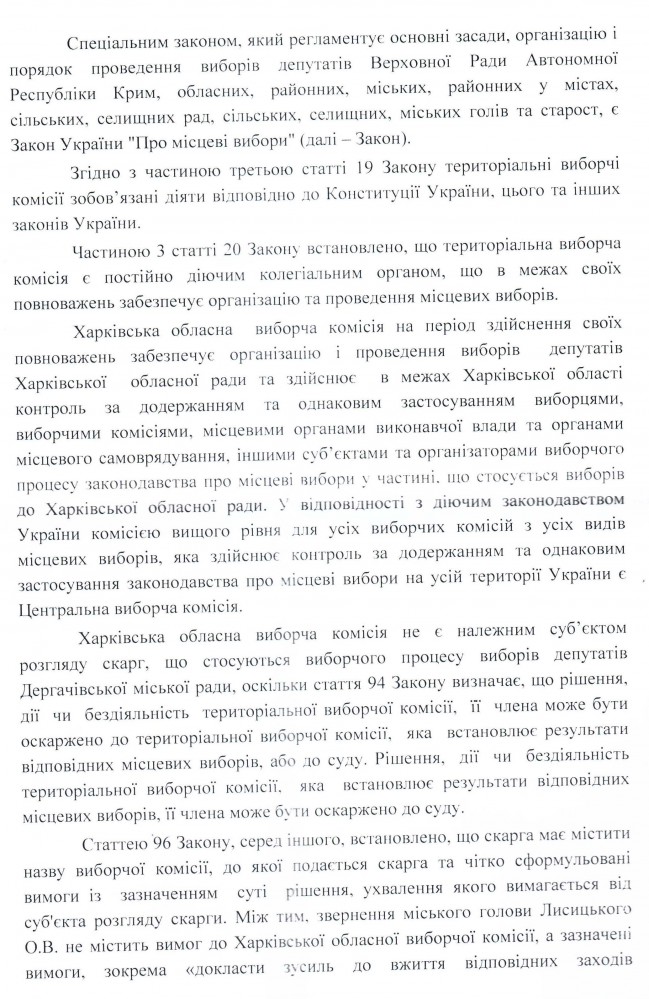 Спеціальним законом, який регламентує основні засади, організацію і порядок проведення виборів депутатів Верховної Ради Автономної Республіки Крим, обласних, районних, міських, районних у містах, сільських, селищних рад, сільських, селищних, міських голів та старост, є Закон України "Про місцеві вибори" (далі – Закон).

Згідно з частиною третьою статті 19 Закону територіальні виборчі комісії зобов'язані діяти відповідно до Конституції України, цього та інших законів України.

Частиною 3 статті 20 Закону встановлено, що територіальна виборча комісія є постійно діючим колегіальним органом, що в межах своїх повноважень забезпечує організацію та проведення місцевих виборів.

Харківська обласна виборча комісія на період здійснення своїх повноважень забезпечує організацію і проведення виборів депутатів Харківської обласної ради та здійснює в межах Харківської області контроль за додержанням та однаковим застосуванням виборцями, виборчими комісіями, місцевими органами виконавчої влади та органами місцевого самоврядування, іншими суб'єктами та організаторами виборчого процесу законодавства про місцеві вибори у частині, що стосується виборів до Харківської обласної ради. У відповідності з діючим законодавством України комісією вищого рівня для усіх виборчих комісій з усіх видів місцевих виборів, яка здійснює контроль за додержанням та однаковим застосування законодавства про місцеві вибори на усій території України є Центральна виборча комісія.

Харківська обласна виборча комісія не є належним суб'єктом розгляду скарг, що стосуються виборчого процесу виборів депутатів Дергачівської міської ради, оскільки стаття 94 Закону визначає, що рішення, дії чи бездіяльність територіальної виборчої комісії, її члена може бути оскаржено до територіальної виборчої комісії, яка встановлює результати відповідних місцевих виборів, або до суду. Рішення, дії чи бездіяльність територіальної виборчої комісії, яка встановлює результати відповідних місцевих виборів, її члена може бути оскаржено до суду.

Статтею 96 Закону, серед іншого, встановлено, що скарга має містити назву виборчої комісії, до якої подається скарга та чітко сформульовані вимоги із зазначенням суті рішення, ухвалення якого вимагається від суб'єкта розгляду скарги. Між тим, звернення міського голови Лисицького О.В. не містить вимог до Харківської обласної виборчої комісії, а зазначені вимоги, зокрема «докласти зусиль до вжиття відповідних заходів